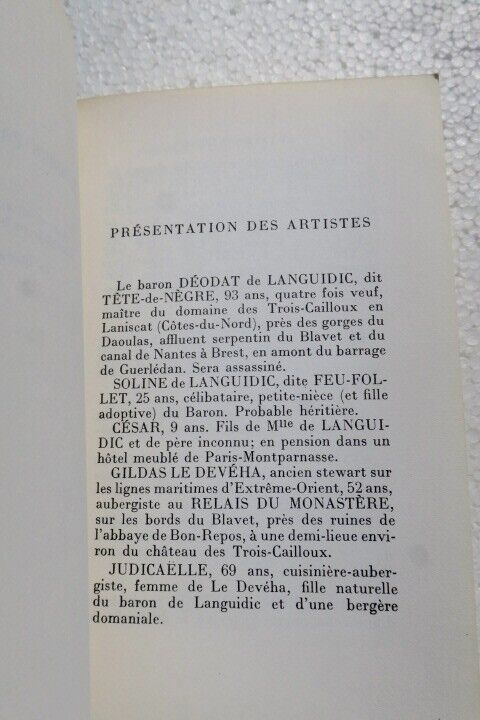 PRÉSENTATION DES ARTISTES

Le baron DÉODAT de LANGUIDIC, dit TÊTE-de-NÈGRE, 93 ans, quatre fois veuf, maître du domaine des Trois-Cailloux en Laniscat (Côtes-du-Nord), près des gorges du Daoulas, affluent serpentin du Blavet et du canal de Nantes à Brest, en amont du barrage de Guerlédan. Sera assassiné.

SOLINE de LANGUIDIC, dite FEU-FOLLET, 25 ans, célibataire, petite-nièce (et fille adoptive) du Baron. Probable héritière.

CÉSAR, 9 ans. Fils de M$^{lle}$ de LANGUIDIC et de père inconnu; en pension dans un hôtel meublé de Paris-Montparnasse.

GILDAS LE DEVÉHA, ancien stewart sur les lignes maritimes d'Extrême-Orient, 52 ans, aubergiste au RELAIS DU MONASTÈRE, sur les bords du Blavet, près des ruines de l'abbaye de Bon-Repos, à une demi-lieue environ du château des Trois-Cailloux.

JUDICAËLLE, 69 ans, cuisinière-aubergiste, femme de Le Devéha, fille naturelle du baron de Languidic et d'une bergère domaniale.